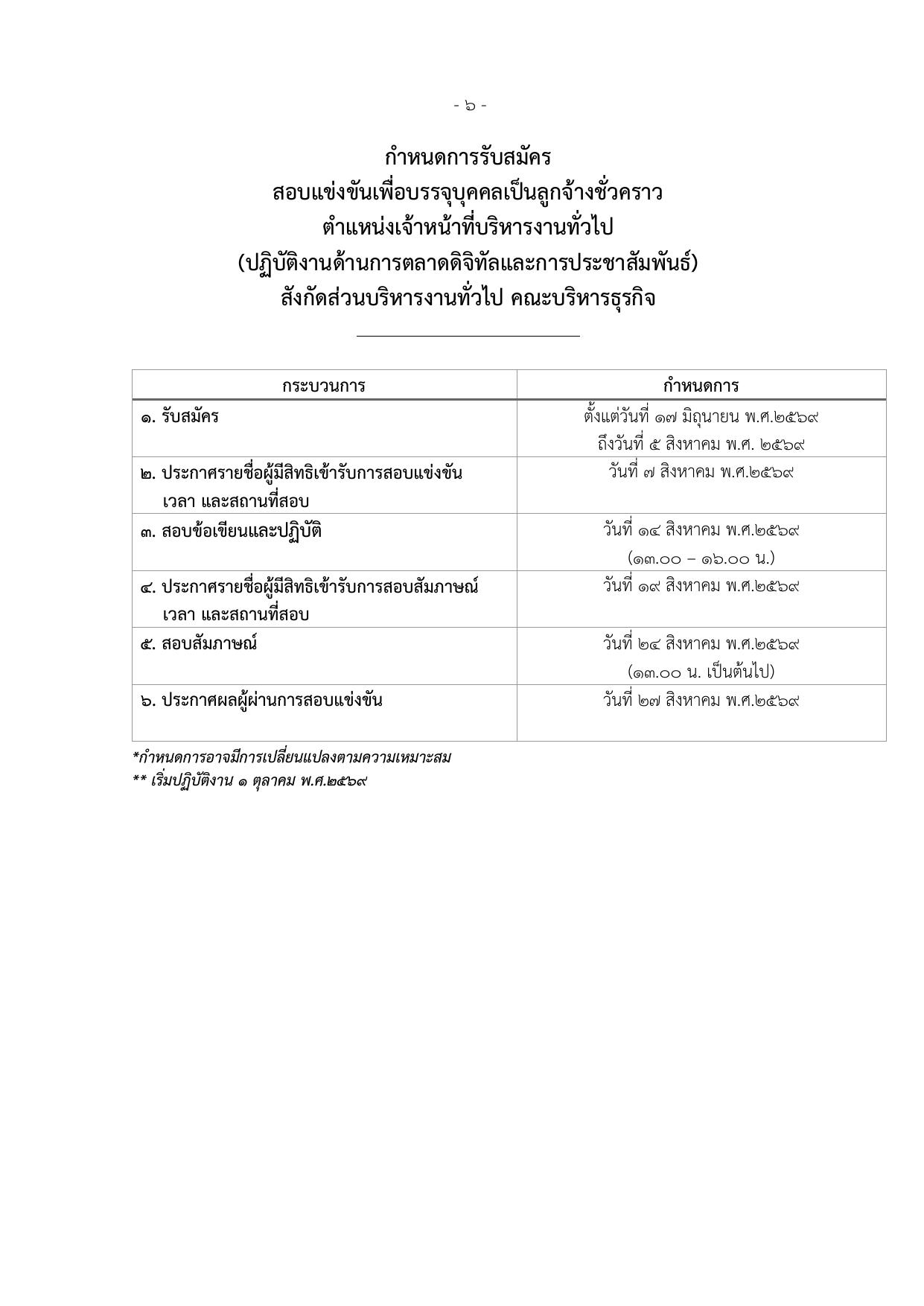 - ๖ -

กำหนดการรับสมัคร
สอบแข่งขันเพื่อบรรจุบุคคลเป็นลูกจ้างชั่วคราว
ตำแหน่งเจ้าหน้าที่บริหารงานทั่วไป
(ปฏิบัติงานด้านการตลาดดิจิทัลและการประชาสัมพันธ์)
สังกัดส่วนบริหารงานทั่วไป คณะบริหารธุรกิจ

| กระบวนการ | กำหนดการ |
|---|---|
| ๑. รับสมัคร | ตั้งแต่วันที่ ๑๗ มิถุนายน พ.ศ.๒๕๖๙ ถึงวันที่ ๕ สิงหาคม พ.ศ. ๒๕๖๙ |
| ๒. ประกาศรายชื่อผู้มีสิทธิเข้ารับการสอบแข่งขัน เวลา และสถานที่สอบ | วันที่ ๗ สิงหาคม พ.ศ.๒๕๖๙ |
| ๓. สอบข้อเขียนและปฏิบัติ | วันที่ ๑๔ สิงหาคม พ.ศ.๒๕๖๙ (๑๓.๐๐ – ๑๖.๐๐ น.) |
| ๔. ประกาศรายชื่อผู้มีสิทธิเข้ารับการสอบสัมภาษณ์ เวลา และสถานที่สอบ | วันที่ ๑๙ สิงหาคม พ.ศ.๒๕๖๙ |
| ๕. สอบสัมภาษณ์ | วันที่ ๒๔ สิงหาคม พ.ศ.๒๕๖๙ (๑๓.๐๐ น. เป็นต้นไป) |
| ๖. ประกาศผลผู้ผ่านการสอบแข่งขัน | วันที่ ๒๗ สิงหาคม พ.ศ.๒๕๖๙ |

*กำหนดการอาจมีการเปลี่ยนแปลงตามความเหมาะสม
** เริ่มปฏิบัติงาน ๑ ตุลาคม พ.ศ.๒๕๖๙